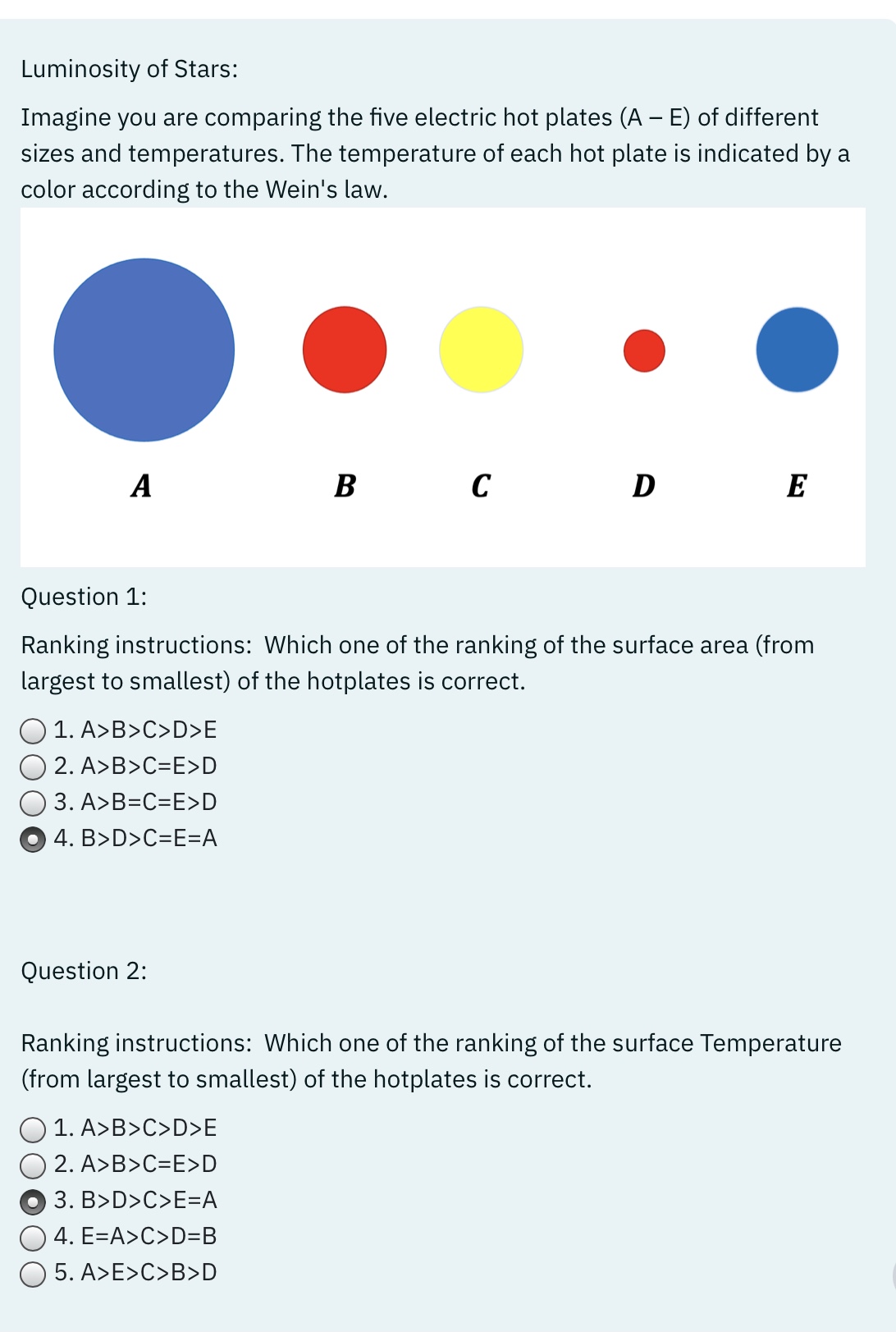 Luminosity of Stars:

Imagine you are comparing the five electric hot plates (A – E) of different sizes and temperatures. The temperature of each hot plate is indicated by a color according to the Wein's law.

A B C D E

Question 1:

Ranking instructions: Which one of the ranking of the surface area (from largest to smallest) of the hotplates is correct.

1. A>B>C>D>E
2. A>B>C=E>D
3. A>B=C=E>D
4. B>D>C=E=A

Question 2:

Ranking instructions: Which one of the ranking of the surface Temperature (from largest to smallest) of the hotplates is correct.

1. A>B>C>D>E
2. A>B>C=E>D
3. B>D>C>E=A
4. E=A>C>D=B
5. A>E>C>B>D